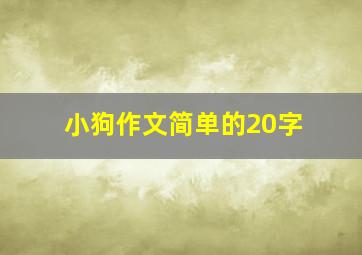 小狗作文简单的20字